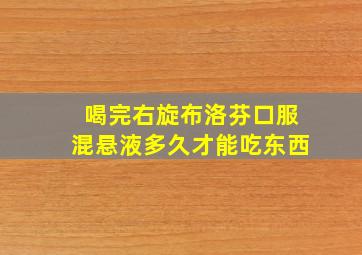 喝完右旋布洛芬口服混悬液多久才能吃东西